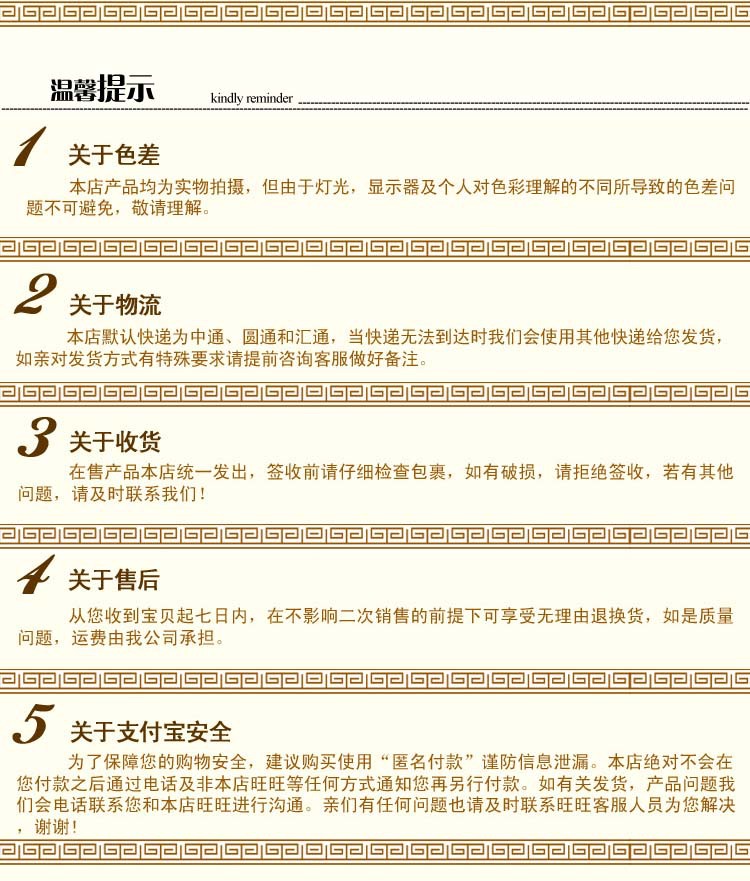 温馨提示 kindly reminder

1 关于色差

本店产品均为实物拍摄，但由于灯光，显示器及个人对色彩理解的不同所导致的色差问题不可避免，敬请理解。

2 关于物流

本店默认快递为中通、圆通和汇通，当快递无法到达时我们会使用其他快递给您发货，如亲对发货方式有特殊要求请提前咨询客服做好备注。

3 关于收货

在售产品本店统一发出，签收前请仔细检查包裹，如有破损，请拒绝签收，若有其他问题，请及时联系我们！

4 关于售后

从您收到宝贝起七日内，在不影响二次销售的前提下可享受无理由退换货，如是质量问题，运费由我公司承担。

5 关于支付宝安全

为了保障您的购物安全，建议购买使用“匿名付款”谨防信息泄漏。本店绝对不会在您付款之后通过电话及非本店旺旺等任何方式通知您再另行付款。如有关发货，产品问题我们会电话联系您和本店旺旺进行沟通。亲们有任何问题也请及时联系旺旺客服人员为您解决，谢谢！